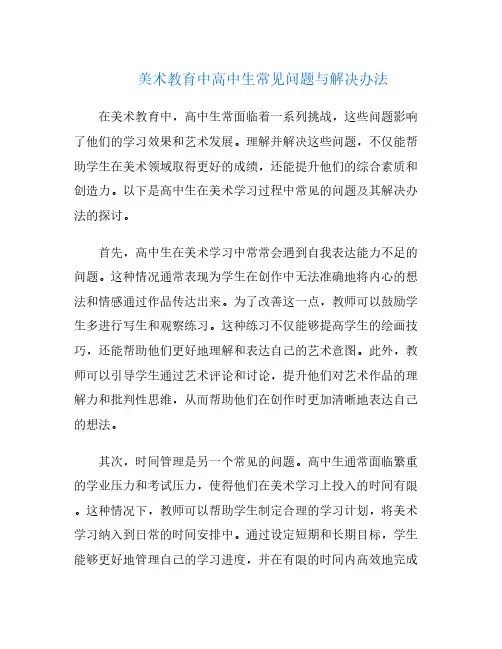 美术教育中高中生常见问题与解决办法

在美术教育中，高中生常面临着一系列挑战，这些问题影响了他们的学习效果和艺术发展。理解并解决这些问题，不仅能帮助学生在美术领域取得更好的成绩，还能提升他们的综合素质和创造力。以下是高中生在美术学习过程中常见的问题及其解决办法的探讨。

首先，高中生在美术学习中常常会遇到自我表达能力不足的问题。这种情况通常表现为学生在创作中无法准确地将内心的想法和情感通过作品传达出来。为了改善这一点，教师可以鼓励学生多进行写生和观察练习。这种练习不仅能够提高学生的绘画技巧，还能帮助他们更好地理解和表达自己的艺术意图。此外，教师可以引导学生通过艺术评论和讨论，提升他们对艺术作品的理解力和批判性思维，从而帮助他们在创作时更加清晰地表达自己的想法。

其次，时间管理是另一个常见的问题。高中生通常面临繁重的学业压力和考试压力，使得他们在美术学习上投入的时间有限。这种情况下，教师可以帮助学生制定合理的学习计划，将美术学习纳入到日常的时间安排中。通过设定短期和长期目标，学生能够更好地管理自己的学习进度，并在有限的时间内高效地完成